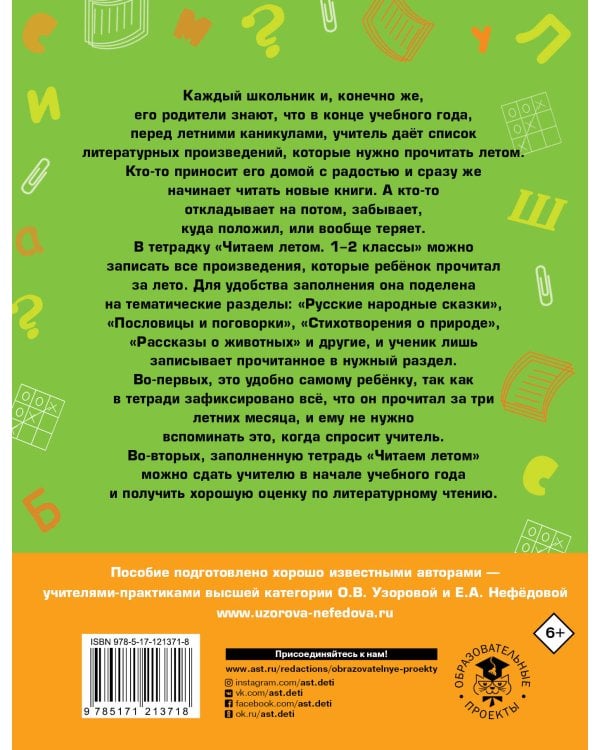 Каждый школьник и, конечно же, его родители знают, что в конце учебного года, перед летними каникулами, учитель даёт список литературных произведений, которые нужно прочитать летом. Кто-то приносит его домой с радостью и сразу же начинает читать новые книги. А кто-то откладывает на потом, забывает, куда положил, или вообще теряет.

В тетрадку «Читаем летом. 1–2 классы» можно записать все произведения, которые ребёнок прочитал за лето. Для удобства заполнения она поделена на тематические разделы: «Русские народные сказки», «Пословицы и поговорки», «Стихотворения о природе», «Рассказы о животных» и другие, и ученик лишь записывает прочитанное в нужный раздел.

Во-первых, это удобно самому ребёнку, так как в тетради зафиксировано всё, что он прочитал за три летних месяца, и ему не нужно вспоминать это, когда спросит учитель.

Во-вторых, заполненную тетрадь «Читаем летом» можно сдать учителю в начале учебного года и получить хорошую оценку по литературному чтению.

Пособие подготовлено хорошо известными авторами — учителями-практиками высшей категории О.В. Узоровой и Е.А. Нефёдовой
www.uzorova-nefedova.ru

6+

ISBN 978-5-17-121371-8
9 785171 213718

Присоединяйтесь к нам!
www.ast.ru/redactions/obrazovatelnye-proekty
instagram.com/ast.deti
vk.com/ast.deti
facebook.com/ast.deti
ok.ru/ast.deti

ОБРАЗОВАТЕЛЬНЫЕ ПРОЕКТЫ